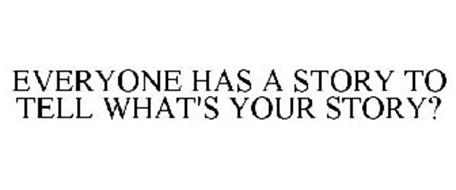 EVERYONE HAS A STORY TO TELL WHAT'S YOUR STORY?